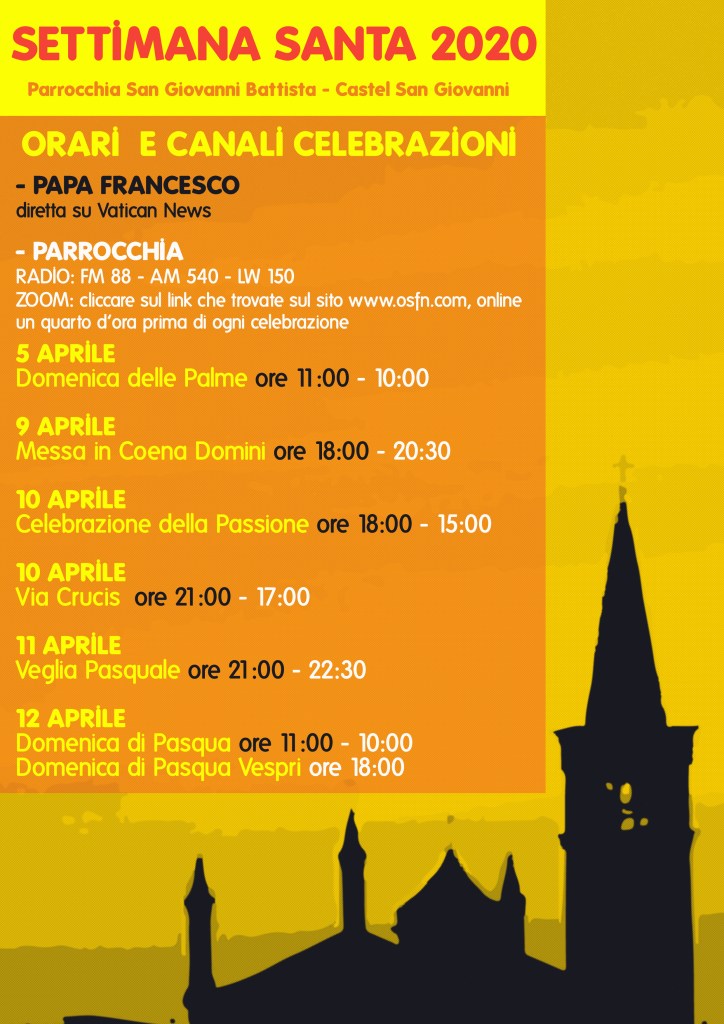 SETTIMANA SANTA 2020
Parrocchia San Giovanni Battista - Castel San Giovanni

ORARI E CANALI CELEBRAZIONI

- PAPA FRANCESCO
diretta su Vatican News

- PARROCCHIA
RADIO: FM 88 - AM 540 - LW 150
ZOOM: cliccare sul link che trovate sul sito www.osfn.com, online un quarto d'ora prima di ogni celebrazione

5 APRILE
Domenica delle Palme ore 11:00 - 10:00

9 APRILE
Messa in Coena Domini ore 18:00 - 20:30

10 APRILE
Celebrazione della Passione ore 18:00 - 15:00

10 APRILE
Via Crucis ore 21:00 - 17:00

11 APRILE
Veglia Pasquale ore 21:00 - 22:30

12 APRILE
Domenica di Pasqua ore 11:00 - 10:00
Domenica di Pasqua Vespri ore 18:00